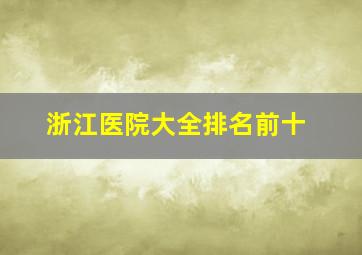 浙江医院大全排名前十